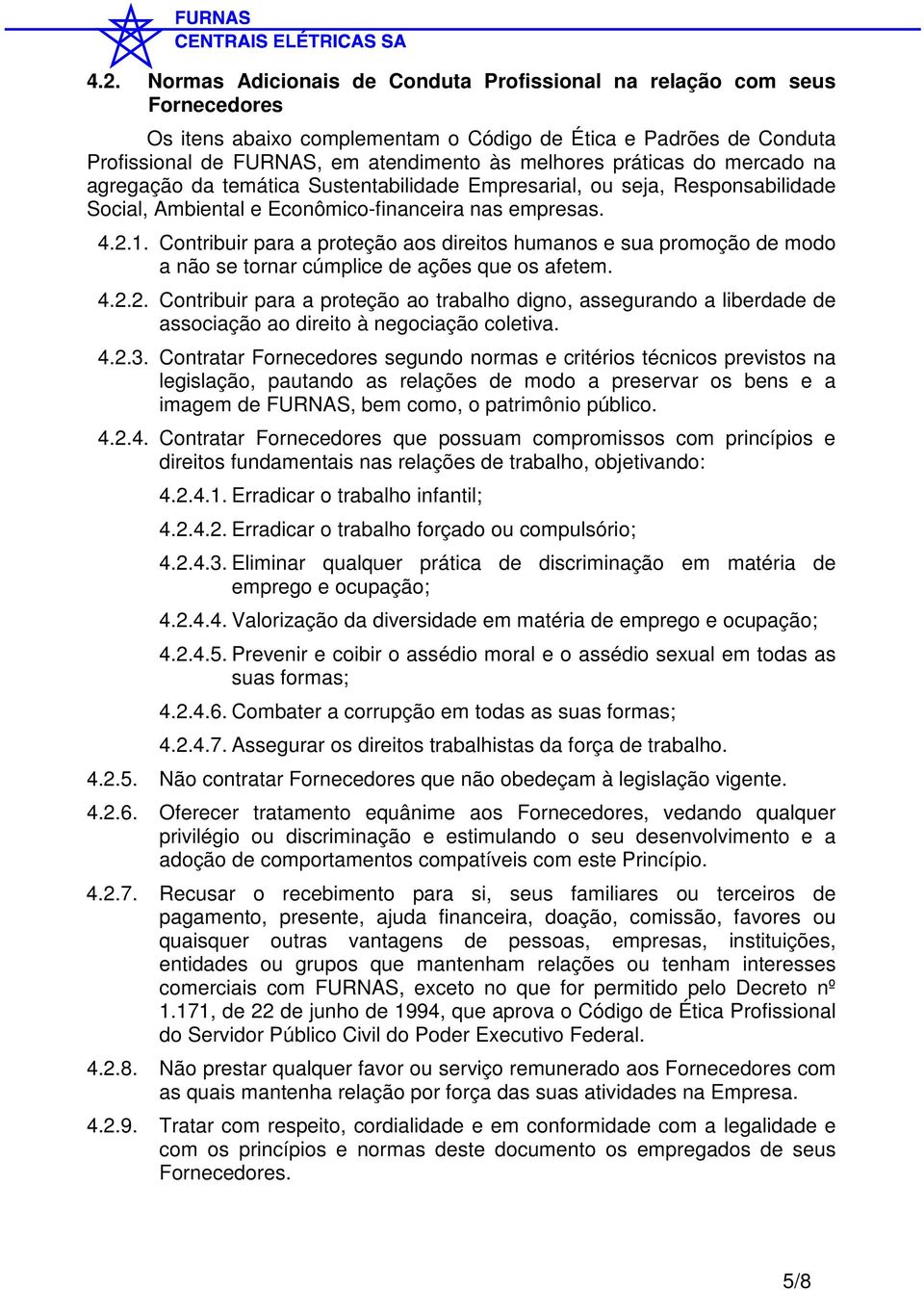 FURNAS
CENTRAIS ELÉTRICAS SA

4.2. Normas Adicionais de Conduta Profissional na relação com seus Fornecedores

Os itens abaixo complementam o Código de Ética e Padrões de Conduta Profissional de FURNAS, em atendimento às melhores práticas do mercado na agregação da temática Sustentabilidade Empresarial, ou seja, Responsabilidade Social, Ambiental e Econômico-financeira nas empresas.

4.2.1. Contribuir para a proteção aos direitos humanos e sua promoção de modo a não se tornar cúmplice de ações que os afetem.

4.2.2. Contribuir para a proteção ao trabalho digno, assegurando a liberdade de associação ao direito à negociação coletiva.

4.2.3. Contratar Fornecedores segundo normas e critérios técnicos previstos na legislação, pautando as relações de modo a preservar os bens e a imagem de FURNAS, bem como, o patrimônio público.

4.2.4. Contratar Fornecedores que possuam compromissos com princípios e direitos fundamentais nas relações de trabalho, objetivando:

4.2.4.1. Erradicar o trabalho infantil;

4.2.4.2. Erradicar o trabalho forçado ou compulsório;

4.2.4.3. Eliminar qualquer prática de discriminação em matéria de emprego e ocupação;

4.2.4.4. Valorização da diversidade em matéria de emprego e ocupação;

4.2.4.5. Prevenir e coibir o assédio moral e o assédio sexual em todas as suas formas;

4.2.4.6. Combater a corrupção em todas as suas formas;

4.2.4.7. Assegurar os direitos trabalhistas da força de trabalho.

4.2.5. Não contratar Fornecedores que não obedeçam à legislação vigente.

4.2.6. Oferecer tratamento equânime aos Fornecedores, vedando qualquer privilégio ou discriminação e estimulando o seu desenvolvimento e a adoção de comportamentos compatíveis com este Princípio.

4.2.7. Recusar o recebimento para si, seus familiares ou terceiros de pagamento, presente, ajuda financeira, doação, comissão, favores ou quaisquer outras vantagens de pessoas, empresas, instituições, entidades ou grupos que mantenham relações ou tenham interesses comerciais com FURNAS, exceto no que for permitido pelo Decreto nº 1.171, de 22 de junho de 1994, que aprova o Código de Ética Profissional do Servidor Público Civil do Poder Executivo Federal.

4.2.8. Não prestar qualquer favor ou serviço remunerado aos Fornecedores com as quais mantenha relação por força das suas atividades na Empresa.

4.2.9. Tratar com respeito, cordialidade e em conformidade com a legalidade e com os princípios e normas deste documento os empregados de seus Fornecedores.

5/8